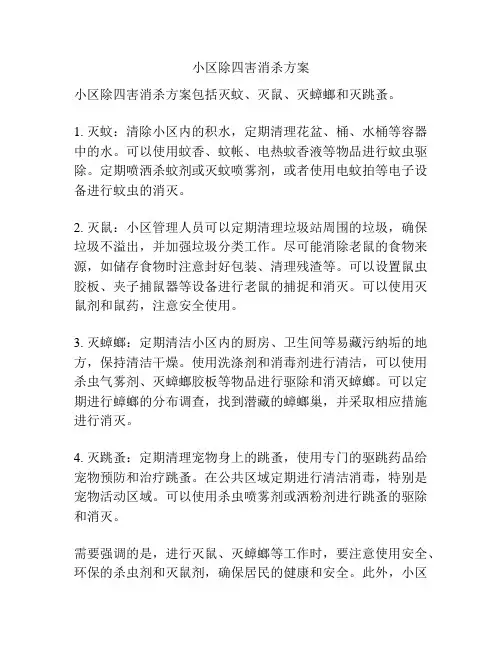 小区除四害消杀方案

小区除四害消杀方案包括灭蚊、灭鼠、灭蟑螂和灭跳蚤。

1. 灭蚊：清除小区内的积水，定期清理花盆、桶、水桶等容器中的水。可以使用蚊香、蚊帐、电热蚊香液等物品进行蚊虫驱除。定期喷洒杀蚊剂或灭蚊喷雾剂，或者使用电蚊拍等电子设备进行蚊虫的消灭。

2. 灭鼠：小区管理人员可以定期清理垃圾站周围的垃圾，确保垃圾不溢出，并加强垃圾分类工作。尽可能消除老鼠的食物来源，如储存食物时注意封好包装、清理残渣等。可以设置鼠虫胶板、夹子捕鼠器等设备进行老鼠的捕捉和消灭。可以使用灭鼠剂和鼠药，注意安全使用。

3. 灭蟑螂：定期清洁小区内的厨房、卫生间等易藏污纳垢的地方，保持清洁干燥。使用洗涤剂和消毒剂进行清洁，可以使用杀虫气雾剂、灭蟑螂胶板等物品进行驱除和消灭蟑螂。可以定期进行蟑螂的分布调查，找到潜藏的蟑螂巢，并采取相应措施进行消灭。

4. 灭跳蚤：定期清理宠物身上的跳蚤，使用专门的驱跳药品给宠物预防和治疗跳蚤。在公共区域定期进行清洁消毒，特别是宠物活动区域。可以使用杀虫喷雾剂或洒粉剂进行跳蚤的驱除和消灭。

需要强调的是，进行灭鼠、灭蟑螂等工作时，要注意使用安全、环保的杀虫剂和灭鼠剂，确保居民的健康和安全。此外，小区